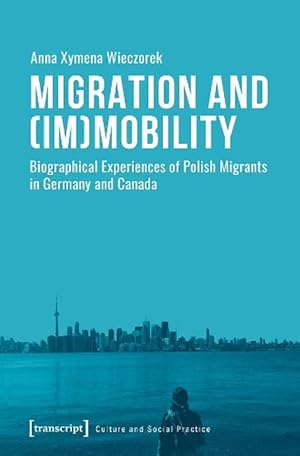 Anna Xymena Wieczorek

MIGRATION AND (IM)MOBILITY

Biographical Experiences of Polish Migrants in Germany and Canada

[transcript] Culture and Social Practice